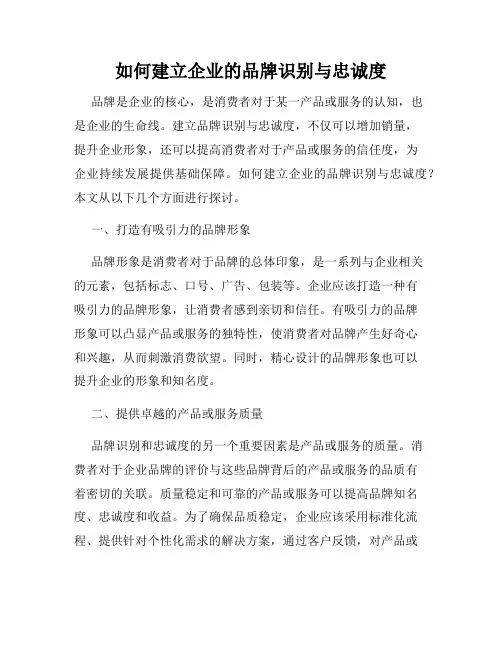 如何建立企业的品牌识别与忠诚度

品牌是企业的核心，是消费者对于某一产品或服务的认知，也是企业的生命线。建立品牌识别与忠诚度，不仅可以增加销量，提升企业形象，还可以提高消费者对于产品或服务的信任度，为企业持续发展提供基础保障。如何建立企业的品牌识别与忠诚度？本文从以下几个方面进行探讨。

一、打造有吸引力的品牌形象

品牌形象是消费者对于品牌的总体印象，是一系列与企业相关的元素，包括标志、口号、广告、包装等。企业应该打造一种有吸引力的品牌形象，让消费者感到亲切和信任。有吸引力的品牌形象可以凸显产品或服务的独特性，使消费者对品牌产生好奇心和兴趣，从而刺激消费欲望。同时，精心设计的品牌形象也可以提升企业的形象和知名度。

二、提供卓越的产品或服务质量

品牌识别和忠诚度的另一个重要因素是产品或服务的质量。消费者对于企业品牌的评价与这些品牌背后的产品或服务的品质有着密切的关联。质量稳定和可靠的产品或服务可以提高品牌知名度、忠诚度和收益。为了确保品质稳定，企业应该采用标准化流程、提供针对个性化需求的解决方案，通过客户反馈，对产品或